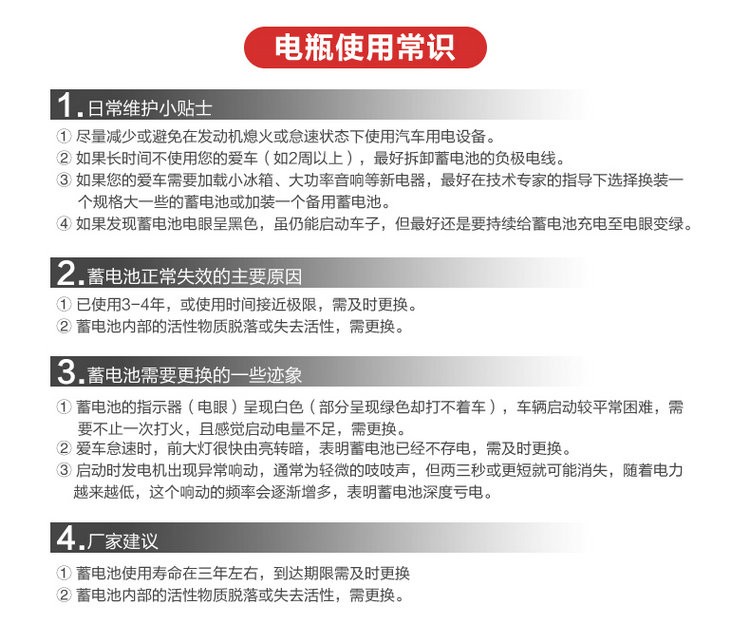 电瓶使用常识

1. 日常维护小贴士

① 尽量减少或避免在发动机熄火或怠速状态下使用汽车用电设备。
② 如果长时间不使用您的爱车（如2周以上），最好拆卸蓄电池的负极电线。
③ 如果您的爱车需要加载小冰箱、大功率音响等新电器，最好在技术专家的指导下选择换装一个规格大一些的蓄电池或加装一个备用蓄电池。
④ 如果发现蓄电池电眼呈黑色，虽仍能启动车子，但最好还是要持续给蓄电池充电至电眼变绿。

2. 蓄电池正常失效的主要原因

① 已使用3-4年，或使用时间接近极限，需及时更换。
② 蓄电池内部的活性物质脱落或失去活性，需更换。

3. 蓄电池需要更换的一些迹象

① 蓄电池的指示器（电眼）呈现白色（部分呈现绿色却打不着车），车辆启动较平常困难，需要不止一次打火，且感觉启动电量不足，需更换。
② 爱车怠速时，前大灯很快由亮转暗，表明蓄电池已经不存电，需及时更换。
③ 启动时发电机出现异常响动，通常为轻微的吱吱声，但两三秒或更短就可能消失，随着电力越来越低，这个响动的频率会逐渐增多，表明蓄电池深度亏电。

4. 厂家建议

① 蓄电池使用寿命在三年左右，到达期限需及时更换
② 蓄电池内部的活性物质脱落或失去活性，需更换。